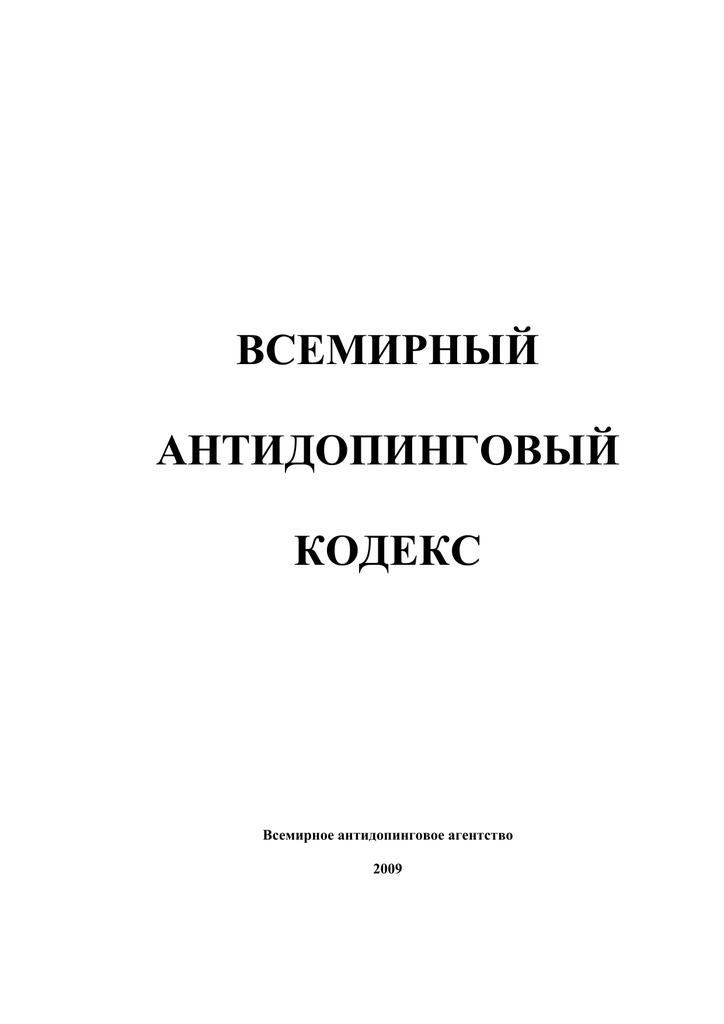 ВСЕМИРНЫЙ

АНТИДОПИНГОВЫЙ

КОДЕКС

Всемирное антидопинговое агентство

2009